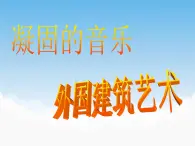 凝固的音乐

外国建筑艺术